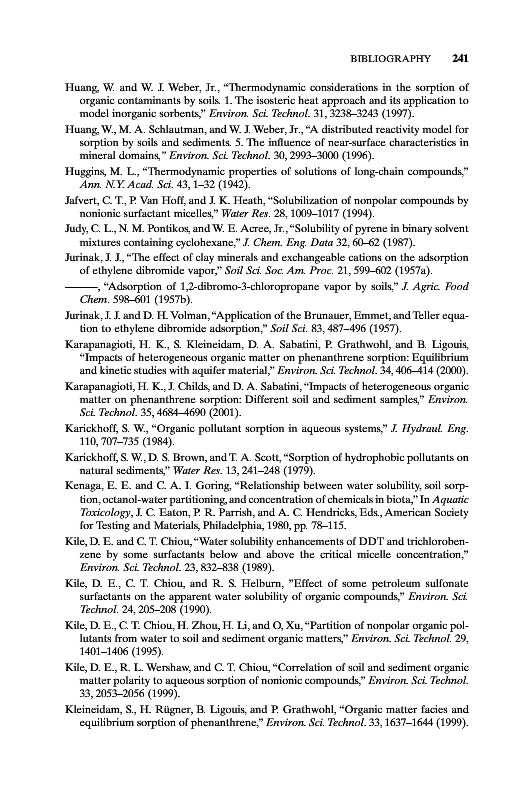 BIBLIOGRAPHY 241

Huang, W. and W. J. Weber, Jr., "Thermodynamic considerations in the sorption of organic contaminants by soils. 1. The isosteric heat approach and its application to model inorganic sorbents," Environ. Sci. Technol. 31, 3238–3243 (1997).

Huang, W., M. A. Schlautman, and W. J. Weber, Jr., "A distributed reactivity model for sorption by soils and sediments. 5. The influence of near-surface characteristics in mineral domains," Environ. Sci. Technol. 30, 2993–3000 (1996).

Huggins, M. L., "Thermodynamic properties of solutions of long-chain compounds," Ann. N.Y. Acad. Sci. 43, 1–32 (1942).

Jafvert, C. T., P. Van Hoff, and J. K. Heath, "Solubilization of nonpolar compounds by nonionic surfactant micelles," Water Res. 28, 1009–1017 (1994).

Judy, C. L., N. M. Pontikos, and W. E. Acree, Jr., "Solubility of pyrene in binary solvent mixtures containing cyclohexane," J. Chem. Eng. Data 32, 60–62 (1987).

Jurinak, J. J., "The effect of clay minerals and exchangeable cations on the adsorption of ethylene dibromide vapor," Soil Sci. Soc. Am. Proc. 21, 599–602 (1957a).

———, "Adsorption of 1,2-dibromo-3-chloropropane vapor by soils," J. Agric. Food Chem. 598–601 (1957b).

Jurinak, J. J. and D. H. Volman, "Application of the Brunauer, Emmet, and Teller equation to ethylene dibromide adsorption," Soil Sci. 83, 487–496 (1957).

Karapanagioti, H. K., S. Kleineidam, D. A. Sabatini, P. Grathwohl, and B. Ligouis, "Impacts of heterogeneous organic matter on phenanthrene sorption: Equilibrium and kinetic studies with aquifer material," Environ. Sci. Technol. 34, 406–414 (2000).

Karapanagioti, H. K., J. Childs, and D. A. Sabatini, "Impacts of heterogeneous organic matter on phenanthrene sorption: Different soil and sediment samples," Environ. Sci. Technol. 35, 4684–4690 (2001).

Karickhoff, S. W., "Organic pollutant sorption in aqueous systems," J. Hydraul. Eng. 110, 707–735 (1984).

Karickhoff, S. W., D. S. Brown, and T. A. Scott, "Sorption of hydrophobic pollutants on natural sediments," Water Res. 13, 241–248 (1979).

Kenaga, E. E. and C. A. I. Goring, "Relationship between water solubility, soil sorption, octanol-water partitioning, and concentration of chemicals in biota," In Aquatic Toxicology, J. C. Eaton, P. R. Parrish, and A. C. Hendricks, Eds., American Society for Testing and Materials, Philadelphia, 1980, pp. 78–115.

Kile, D. E. and C. T. Chiou, "Water solubility enhancements of DDT and trichlorobenzene by some surfactants below and above the critical micelle concentration," Environ. Sci. Technol. 23, 832–838 (1989).

Kile, D. E., C. T. Chiou, and R. S. Helburn, "Effect of some petroleum sulfonate surfactants on the apparent water solubility of organic compounds," Environ. Sci. Technol. 24, 205–208 (1990).

Kile, D. E., C. T. Chiou, H. Zhou, H. Li, and O, Xu, "Partition of nonpolar organic pollutants from water to soil and sediment organic matters," Environ. Sci. Technol. 29, 1401–1406 (1995).

Kile, D. E., R. L. Wershaw, and C. T. Chiou, "Correlation of soil and sediment organic matter polarity to aqueous sorption of nonionic compounds," Environ. Sci. Technol. 33, 2053–2056 (1999).

Kleineidam, S., H. Rügner, B. Ligouis, and P. Grathwohl, "Organic matter facies and equilibrium sorption of phenanthrene," Environ. Sci. Technol. 33, 1637–1644 (1999).